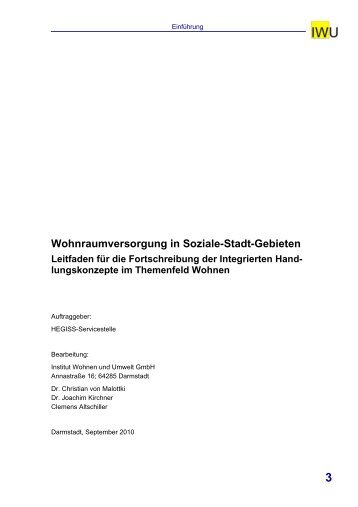 Einführung

IWU

Wohnraumversorgung in Soziale-Stadt-Gebieten

Leitfaden für die Fortschreibung der Integrierten Handlungskonzepte im Themenfeld Wohnen

Auftraggeber:

HEGISS-Servicestelle

Bearbeitung:

Institut Wohnen und Umwelt GmbH
Annastraße 16; 64285 Darmstadt

Dr. Christian von Malottki
Dr. Joachim Kirchner
Clemens Altschiller

Darmstadt, September 2010

3